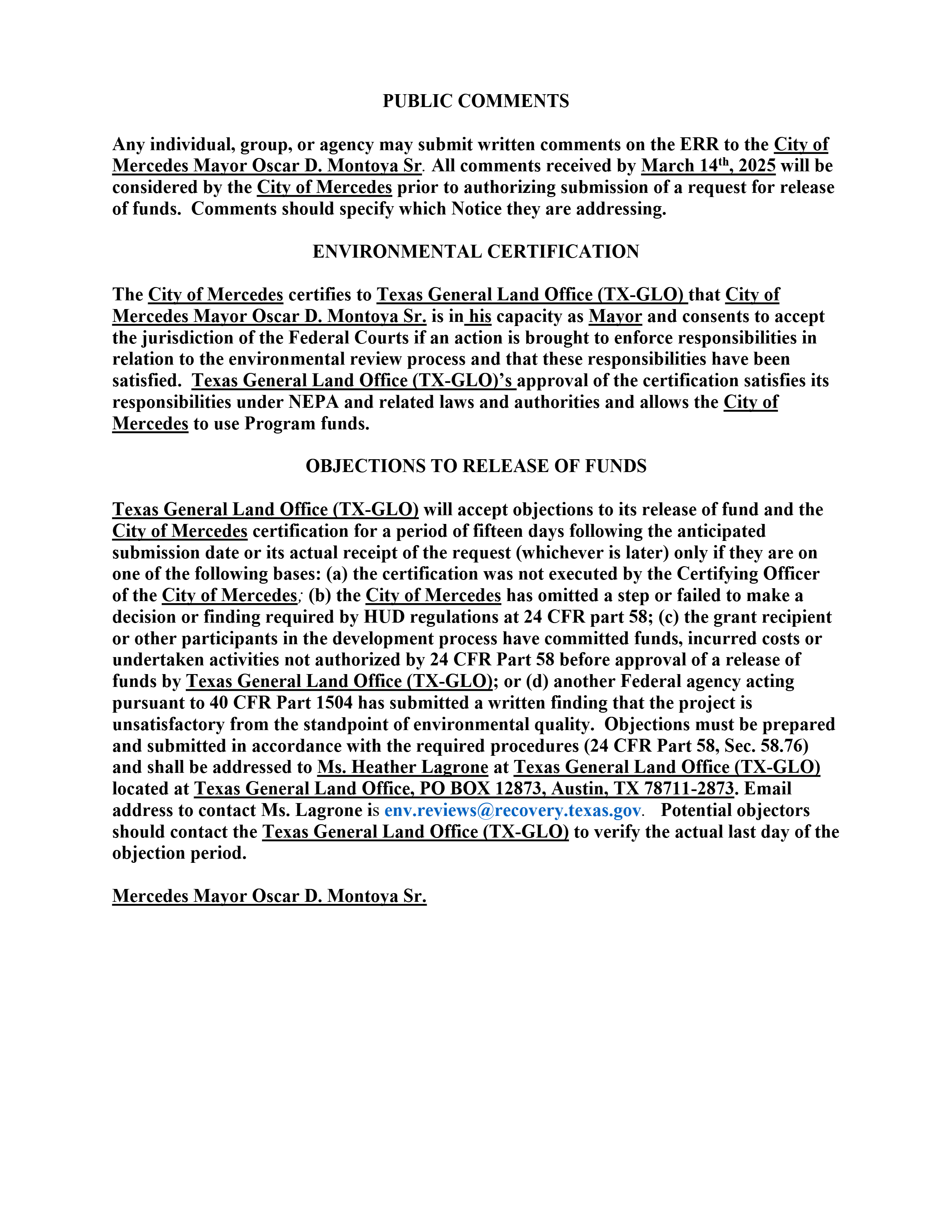 PUBLIC COMMENTS

Any individual, group, or agency may submit written comments on the ERR to the City of Mercedes Mayor Oscar D. Montoya Sr. All comments received by March 14th, 2025 will be considered by the City of Mercedes prior to authorizing submission of a request for release of funds. Comments should specify which Notice they are addressing.

ENVIRONMENTAL CERTIFICATION

The City of Mercedes certifies to Texas General Land Office (TX-GLO) that City of Mercedes Mayor Oscar D. Montoya Sr. is in his capacity as Mayor and consents to accept the jurisdiction of the Federal Courts if an action is brought to enforce responsibilities in relation to the environmental review process and that these responsibilities have been satisfied. Texas General Land Office (TX-GLO)'s approval of the certification satisfies its responsibilities under NEPA and related laws and authorities and allows the City of Mercedes to use Program funds.

OBJECTIONS TO RELEASE OF FUNDS

Texas General Land Office (TX-GLO) will accept objections to its release of fund and the City of Mercedes certification for a period of fifteen days following the anticipated submission date or its actual receipt of the request (whichever is later) only if they are on one of the following bases: (a) the certification was not executed by the Certifying Officer of the City of Mercedes; (b) the City of Mercedes has omitted a step or failed to make a decision or finding required by HUD regulations at 24 CFR part 58; (c) the grant recipient or other participants in the development process have committed funds, incurred costs or undertaken activities not authorized by 24 CFR Part 58 before approval of a release of funds by Texas General Land Office (TX-GLO); or (d) another Federal agency acting pursuant to 40 CFR Part 1504 has submitted a written finding that the project is unsatisfactory from the standpoint of environmental quality. Objections must be prepared and submitted in accordance with the required procedures (24 CFR Part 58, Sec. 58.76) and shall be addressed to Ms. Heather Lagrone at Texas General Land Office (TX-GLO) located at Texas General Land Office, PO BOX 12873, Austin, TX 78711-2873. Email address to contact Ms. Lagrone is env.reviews@recovery.texas.gov. Potential objectors should contact the Texas General Land Office (TX-GLO) to verify the actual last day of the objection period.

Mercedes Mayor Oscar D. Montoya Sr.